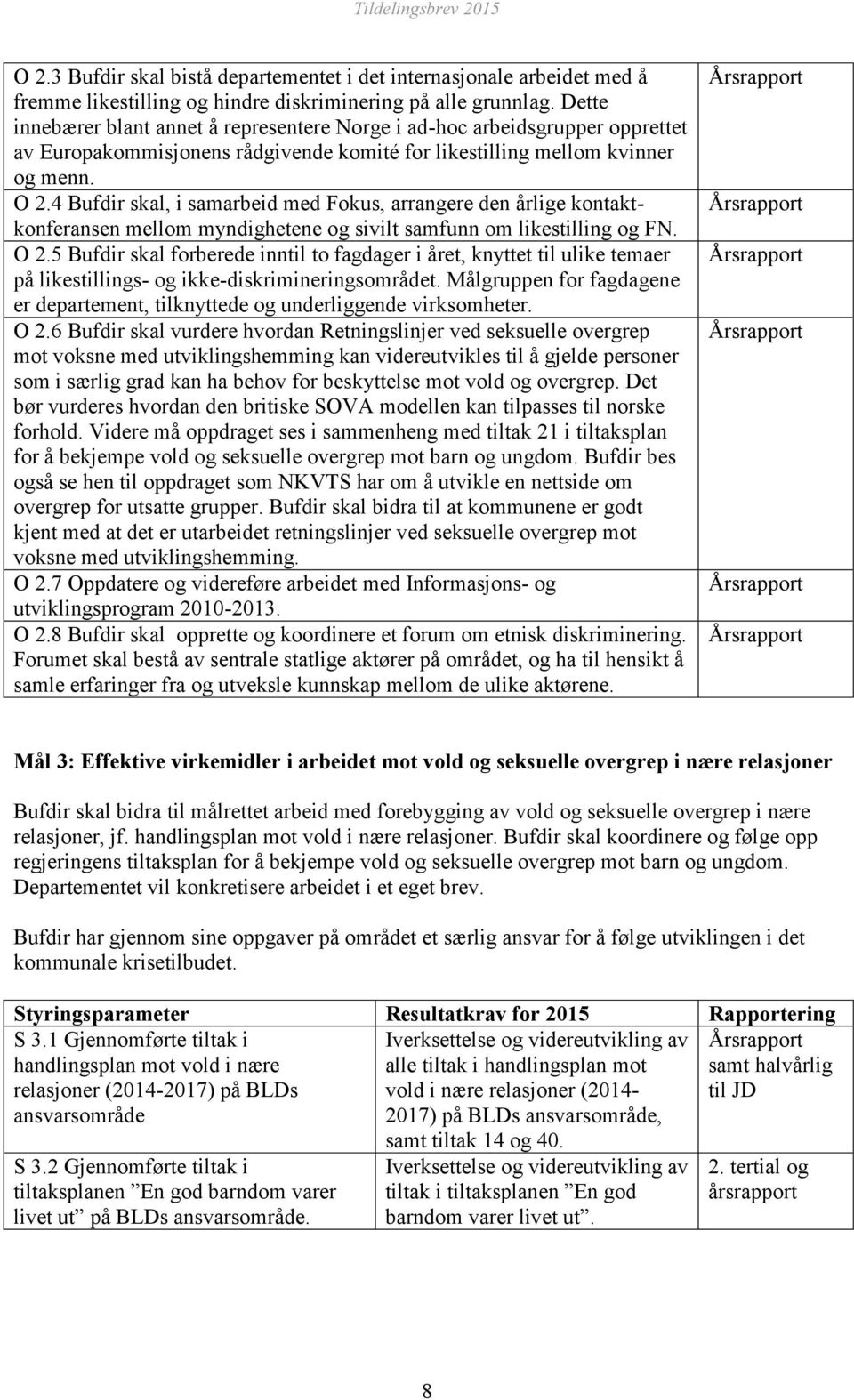 Tildelingsbrev 2015

| | |
|---|---|
| O 2.3 Bufdir skal bistå departementet i det internasjonale arbeidet med å fremme likestilling og hindre diskriminering på alle grunnlag. Dette innebærer blant annet å representere Norge i ad-hoc arbeidsgrupper opprettet av Europakommisjonens rådgivende komité for likestilling mellom kvinner og menn. | Årsrapport |
| O 2.4 Bufdir skal, i samarbeid med Fokus, arrangere den årlige kontaktkonferansen mellom myndighetene og sivilt samfunn om likestilling og FN. | Årsrapport |
| O 2.5 Bufdir skal forberede inntil to fagdager i året, knyttet til ulike temaer på likestillings- og ikke-diskrimineringsområdet. Målgruppen for fagdagene er departement, tilknyttede og underliggende virksomheter. | Årsrapport |
| O 2.6 Bufdir skal vurdere hvordan Retningslinjer ved seksuelle overgrep mot voksne med utviklingshemming kan videreutvikles til å gjelde personer som i særlig grad kan ha behov for beskyttelse mot vold og overgrep. Det bør vurderes hvordan den britiske SOVA modellen kan tilpasses til norske forhold. Videre må oppdraget ses i sammenheng med tiltak 21 i tiltaksplan for å bekjempe vold og seksuelle overgrep mot barn og ungdom. Bufdir bes også se hen til oppdraget som NKVTS har om å utvikle en nettside om overgrep for utsatte grupper. Bufdir skal bidra til at kommunene er godt kjent med at det er utarbeidet retningslinjer ved seksuelle overgrep mot voksne med utviklingshemming. | Årsrapport |
| O 2.7 Oppdatere og videreføre arbeidet med Informasjons- og utviklingsprogram 2010-2013. | Årsrapport |
| O 2.8 Bufdir skal opprette og koordinere et forum om etnisk diskriminering. Forumet skal bestå av sentrale statlige aktører på området, og ha til hensikt å samle erfaringer fra og utveksle kunnskap mellom de ulike aktørene. | Årsrapport |

Mål 3: Effektive virkemidler i arbeidet mot vold og seksuelle overgrep i nære relasjoner

Bufdir skal bidra til målrettet arbeid med forebygging av vold og seksuelle overgrep i nære relasjoner, jf. handlingsplan mot vold i nære relasjoner. Bufdir skal koordinere og følge opp regjeringens tiltaksplan for å bekjempe vold og seksuelle overgrep mot barn og ungdom. Departementet vil konkretisere arbeidet i et eget brev.

Bufdir har gjennom sine oppgaver på området et særlig ansvar for å følge utviklingen i det kommunale krisetilbudet.

| Styringsparameter | Resultatkrav for 2015 | Rapportering |
|---|---|---|
| S 3.1 Gjennomførte tiltak i handlingsplan mot vold i nære relasjoner (2014-2017) på BLDs ansvarsområde | Iverksettelse og videreutvikling av alle tiltak i handlingsplan mot vold i nære relasjoner (2014-2017) på BLDs ansvarsområde, samt tiltak 14 og 40. | Årsrapport samt halvårlig til JD |
| S 3.2 Gjennomførte tiltak i tiltaksplanen ”En god barndom varer livet ut” på BLDs ansvarsområde. | Iverksettelse og videreutvikling av tiltak i tiltaksplanen ”En god barndom varer livet ut”. | 2. tertial og årsrapport |

8